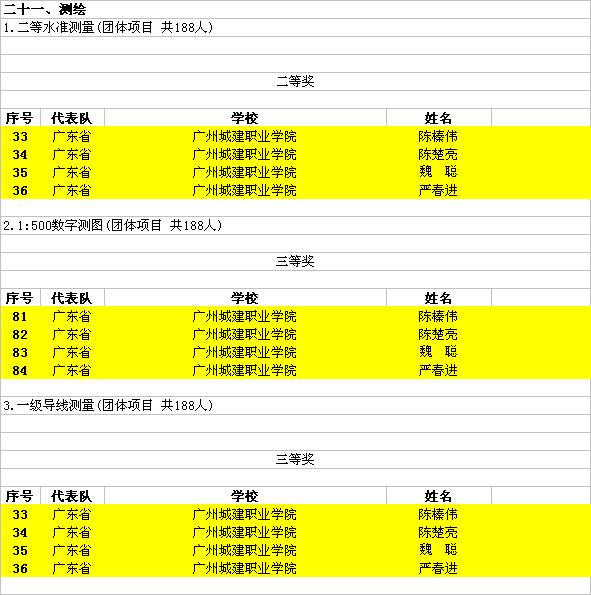 二十一、测绘
1.二等水准测量(团体项目 共188人)

二等奖

| 序号 | 代表队 | 学校 | 姓名 |
|---|---|---|---|
| 33 | 广东省 | 广州城建职业学院 | 陈榛伟 |
| 34 | 广东省 | 广州城建职业学院 | 陈楚亮 |
| 35 | 广东省 | 广州城建职业学院 | 魏 聪 |
| 36 | 广东省 | 广州城建职业学院 | 严春进 |

2.1:500数字测图(团体项目 共188人)

三等奖

| 序号 | 代表队 | 学校 | 姓名 |
|---|---|---|---|
| 81 | 广东省 | 广州城建职业学院 | 陈榛伟 |
| 82 | 广东省 | 广州城建职业学院 | 陈楚亮 |
| 83 | 广东省 | 广州城建职业学院 | 魏 聪 |
| 84 | 广东省 | 广州城建职业学院 | 严春进 |

3.一级导线测量(团体项目 共188人)

三等奖

| 序号 | 代表队 | 学校 | 姓名 |
|---|---|---|---|
| 33 | 广东省 | 广州城建职业学院 | 陈榛伟 |
| 34 | 广东省 | 广州城建职业学院 | 陈楚亮 |
| 35 | 广东省 | 广州城建职业学院 | 魏 聪 |
| 36 | 广东省 | 广州城建职业学院 | 严春进 |